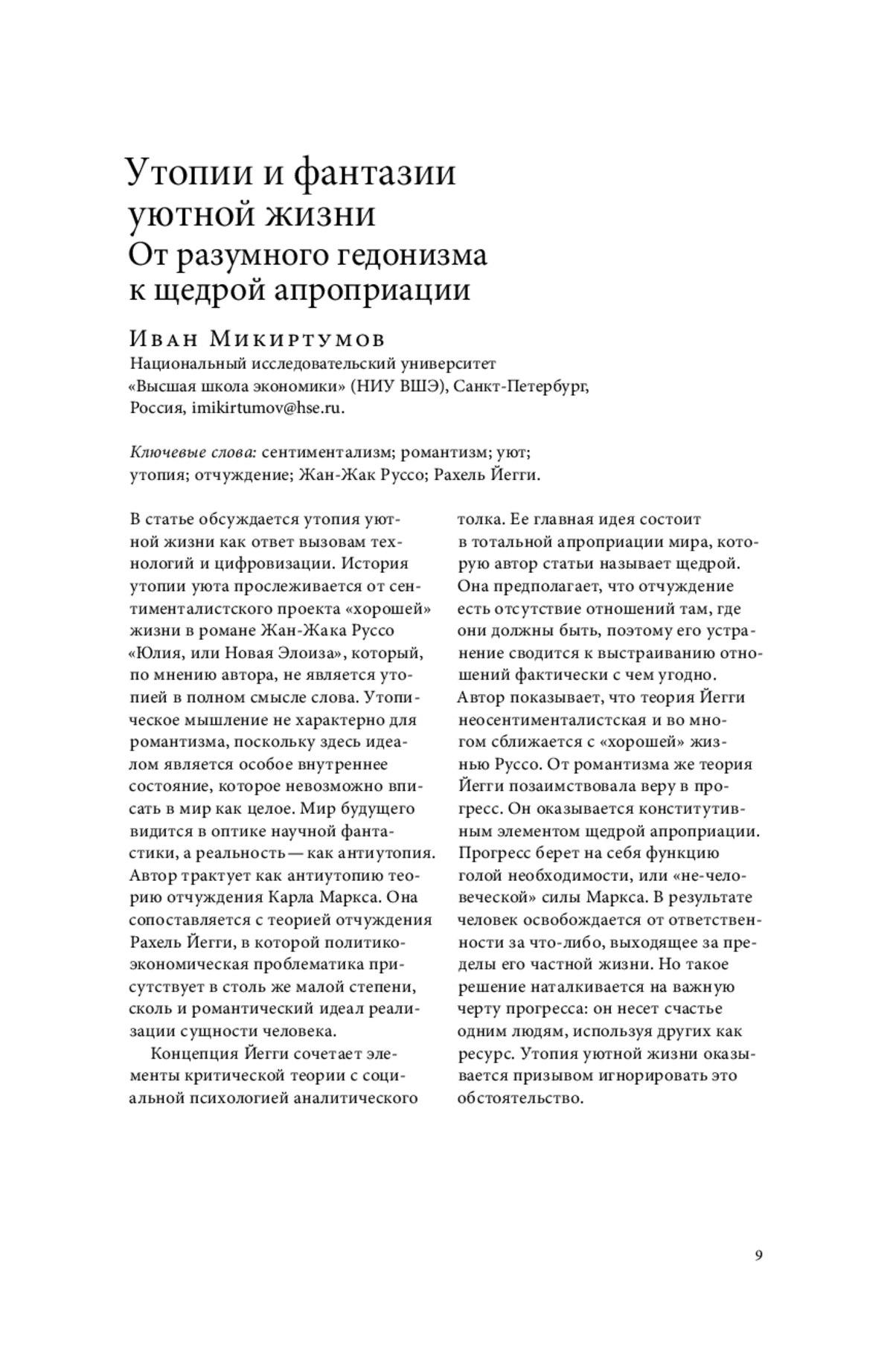 Утопии и фантазии уютной жизни
От разумного гедонизма к щедрой апроприации

Иван Микиртумов
Национальный исследовательский университет «Высшая школа экономики» (НИУ ВШЭ), Санкт-Петербург, Россия, imikirtumov@hse.ru.

Ключевые слова: сентиментализм; романтизм; уют; утопия; отчуждение; Жан-Жак Руссо; Рахель Йегги.

В статье обсуждается утопия уютной жизни как ответ вызовам технологий и цифровизации. История утопии уюта прослеживается от сентименталистского проекта «хорошей» жизни в романе Жан-Жака Руссо «Юлия, или Новая Элоиза», который, по мнению автора, не является утопией в полном смысле слова. Утопическое мышление не характерно для романтизма, поскольку здесь идеалом является особое внутреннее состояние, которое невозможно вписать в мир как целое. Мир будущего видится в оптике научной фантастики, а реальность — как антиутопия. Автор трактует как антиутопию теорию отчуждения Карла Маркса. Она сопоставляется с теорией отчуждения Рахель Йегги, в которой политико-экономическая проблематика присутствует в столь же малой степени, сколь и романтический идеал реализации сущности человека.

Концепция Йегги сочетает элементы критической теории с социальной психологией аналитического толка. Ее главная идея состоит в тотальной апроприации мира, которую автор статьи называет щедрой. Она предполагает, что отчуждение есть отсутствие отношений там, где они должны быть, поэтому его устранение сводится к выстраиванию отношений фактически с чем угодно. Автор показывает, что теория Йегги неосентименталистская и во многом сближается с «хорошей» жизнью Руссо. От романтизма же теория Йегги позаимствовала веру в прогресс. Он оказывается конститутивным элементом щедрой апроприации. Прогресс берет на себя функцию голой необходимости, или «не-человеческой» силы Маркса. В результате человек освобождается от ответственности за что-либо, выходящее за пределы его частной жизни. Но такое решение наталкивается на важную черту прогресса: он несет счастье одним людям, используя других как ресурс. Утопия уютной жизни оказывается призывом игнорировать это обстоятельство.

9